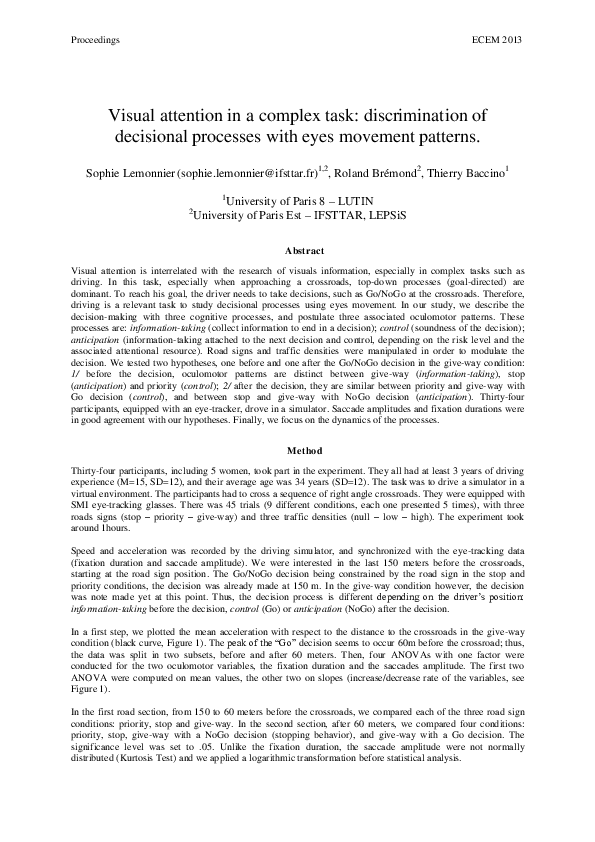 Proceedings

ECEM 2013

Visual attention in a complex task: discrimination of decisional processes with eyes movement patterns.

Sophie Lemonnier (sophie.lemonnier@ifsttar.fr)$^{1,2}$, Roland Brémond$^{2}$, Thierry Baccino$^{1}$

$^{1}$University of Paris 8 – LUTIN
$^{2}$University of Paris Est – IFSTTAR, LEPSiS

Abstract

Visual attention is interrelated with the research of visuals information, especially in complex tasks such as driving. In this task, especially when approaching a crossroads, top-down processes (goal-directed) are dominant. To reach his goal, the driver needs to take decisions, such as Go/NoGo at the crossroads. Therefore, driving is a relevant task to study decisional processes using eyes movement. In our study, we describe the decision-making with three cognitive processes, and postulate three associated oculomotor patterns. These processes are: information-taking (collect information to end in a decision); control (soundness of the decision); anticipation (information-taking attached to the next decision and control, depending on the risk level and the associated attentional resource). Road signs and traffic densities were manipulated in order to modulate the decision. We tested two hypotheses, one before and one after the Go/NoGo decision in the give-way condition: 1/ before the decision, oculomotor patterns are distinct between give-way (information-taking), stop (anticipation) and priority (control); 2/ after the decision, they are similar between priority and give-way with Go decision (control), and between stop and give-way with NoGo decision (anticipation). Thirty-four participants, equipped with an eye-tracker, drove in a simulator. Saccade amplitudes and fixation durations were in good agreement with our hypotheses. Finally, we focus on the dynamics of the processes.

Method

Thirty-four participants, including 5 women, took part in the experiment. They all had at least 3 years of driving experience (M=15, SD=12), and their average age was 34 years (SD=12). The task was to drive a simulator in a virtual environment. The participants had to cross a sequence of right angle crossroads. They were equipped with SMI eye-tracking glasses. There was 45 trials (9 different conditions, each one presented 5 times), with three roads signs (stop – priority – give-way) and three traffic densities (null – low – high). The experiment took around 1hours.

Speed and acceleration was recorded by the driving simulator, and synchronized with the eye-tracking data (fixation duration and saccade amplitude). We were interested in the last 150 meters before the crossroads, starting at the road sign position. The Go/NoGo decision being constrained by the road sign in the stop and priority conditions, the decision was already made at 150 m. In the give-way condition however, the decision was note made yet at this point. Thus, the decision process is different depending on the driver's position: information-taking before the decision, control (Go) or anticipation (NoGo) after the decision.

In a first step, we plotted the mean acceleration with respect to the distance to the crossroads in the give-way condition (black curve, Figure 1). The peak of the "Go" decision seems to occur 60m before the crossroad; thus, the data was split in two subsets, before and after 60 meters. Then, four ANOVAs with one factor were conducted for the two oculomotor variables, the fixation duration and the saccades amplitude. The first two ANOVA were computed on mean values, the other two on slopes (increase/decrease rate of the variables, see Figure 1).

In the first road section, from 150 to 60 meters before the crossroads, we compared each of the three road sign conditions: priority, stop and give-way. In the second section, after 60 meters, we compared four conditions: priority, stop, give-way with a NoGo decision (stopping behavior), and give-way with a Go decision. The significance level was set to .05. Unlike the fixation duration, the saccade amplitude were not normally distributed (Kurtosis Test) and we applied a logarithmic transformation before statistical analysis.